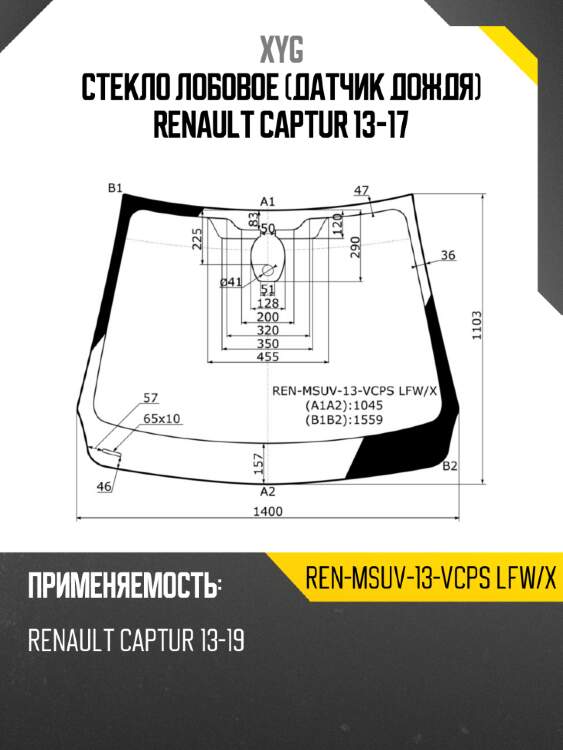 XYG
СТЕКЛО ЛОБОВОЕ (ДАТЧИК ДОЖДЯ)
RENAULT CAPTUR 13-17

B1
A1
47
83
50
120
225
290
36
ø41
51
128
200
320
350
455
1103
REN-MSUV-13-VCPS LFW/X
(A1A2):1045
(B1B2):1559
57
65x10
157
46
B2
A2
1400

ПРИМЕНЯЕМОСТЬ:
REN-MSUV-13-VCPS LFW/X
RENAULT CAPTUR 13-19